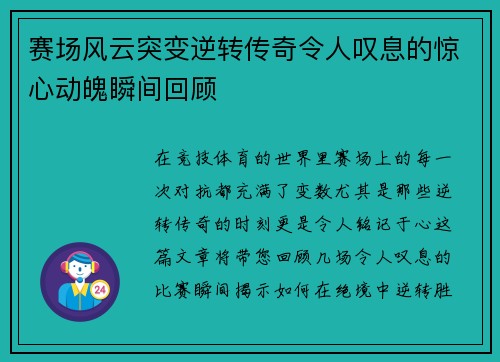 赛场风云突变逆转传奇令人叹息的惊心动魄瞬间回顾

在竞技体育的世界里赛场上的每一次对抗都充满了变数尤其是那些逆转传奇的时刻更是令人铭记于心这篇文章将带您回顾几场令人叹息的比赛瞬间揭示如何在绝境中逆转胜

24